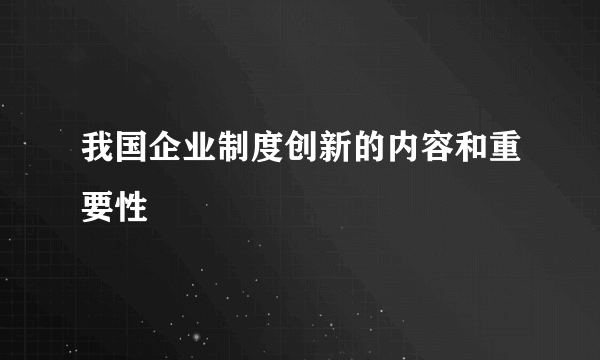 我国企业制度创新的内容和重要性